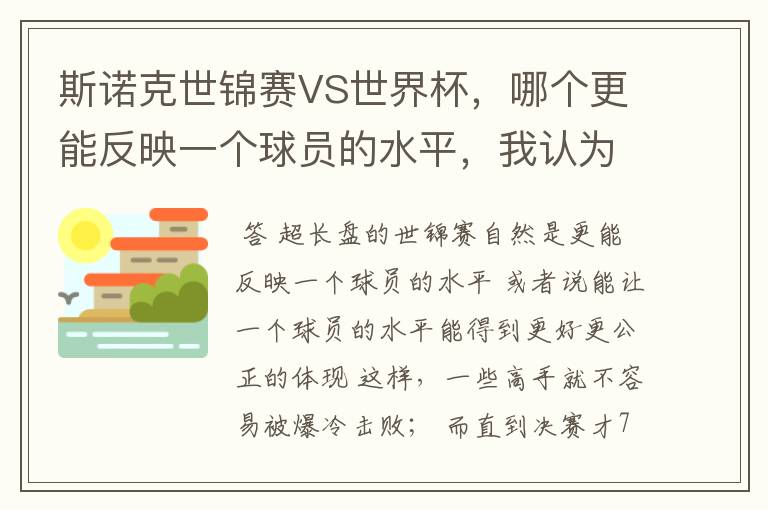 斯诺克世锦赛VS世界杯，哪个更能反映一个球员的水平，我认为

答 超长盘的世锦赛自然是更能反映一个球员的水平 或者说能让一个球员的水平能得到更好更公正的体现 这样，一些高手就不容易被爆冷击败； 而直到决赛才7